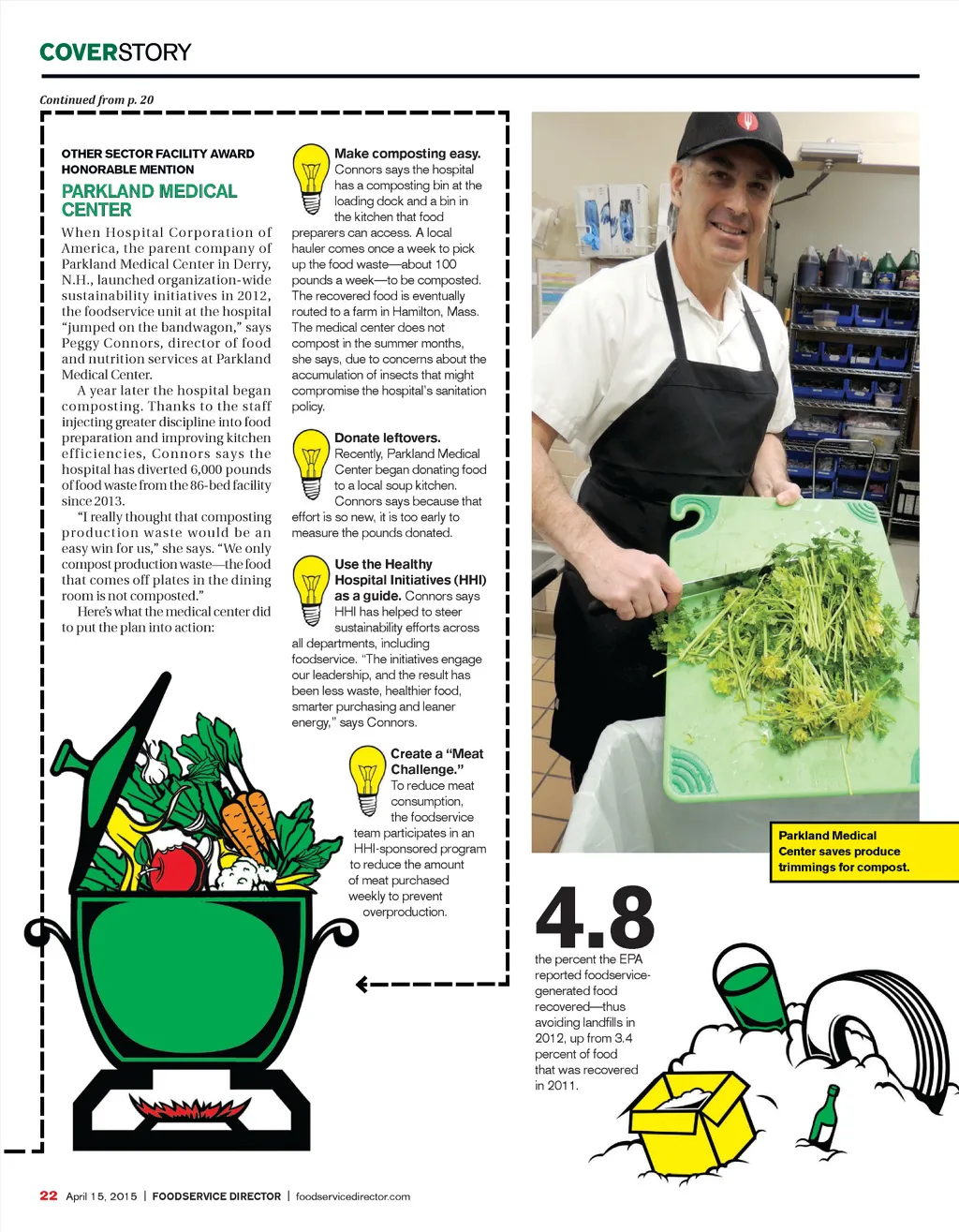 COVERSTORY

Continued from p. 20

OTHER SECTOR FACILITY AWARD HONORABLE MENTION

PARKLAND MEDICAL CENTER

When Hospital Corporation of America, the parent company of Parkland Medical Center in Derry, N.H., launched organization-wide sustainability initiatives in 2012, the foodservice unit at the hospital "jumped on the bandwagon," says Peggy Connors, director of food and nutrition services at Parkland Medical Center.

A year later the hospital began composting. Thanks to the staff injecting greater discipline into food preparation and improving kitchen efficiencies, Connors says the hospital has diverted 6,000 pounds of food waste from the 86-bed facility since 2013.

"I really thought that composting production waste would be an easy win for us," she says. "We only compost production waste—the food that comes off plates in the dining room is not composted."

Here's what the medical center did to put the plan into action:

Make composting easy. Connors says the hospital has a composting bin at the loading dock and a bin in the kitchen that food preparers can access. A local hauler comes once a week to pick up the food waste—about 100 pounds a week—to be composted. The recovered food is eventually routed to a farm in Hamilton, Mass. The medical center does not compost in the summer months, she says, due to concerns about the accumulation of insects that might compromise the hospital's sanitation policy.

Donate leftovers. Recently, Parkland Medical Center began donating food to a local soup kitchen. Connors says because that effort is so new, it is too early to measure the pounds donated.

Use the Healthy Hospital Initiatives (HHI) as a guide. Connors says HHI has helped to steer sustainability efforts across all departments, including foodservice. "The initiatives engage our leadership, and the result has been less waste, healthier food, smarter purchasing and leaner energy," says Connors.

Create a "Meat Challenge." To reduce meat consumption, the foodservice team participates in an HHI-sponsored program to reduce the amount of meat purchased weekly to prevent overproduction.

Parkland Medical Center saves produce trimmings for compost.

4.8

the percent the EPA reported foodservice-generated food recovered—thus avoiding landfills in 2012, up from 3.4 percent of food that was recovered in 2011.

22 April 15, 2015 | FOODSERVICE DIRECTOR | foodservicedirector.com